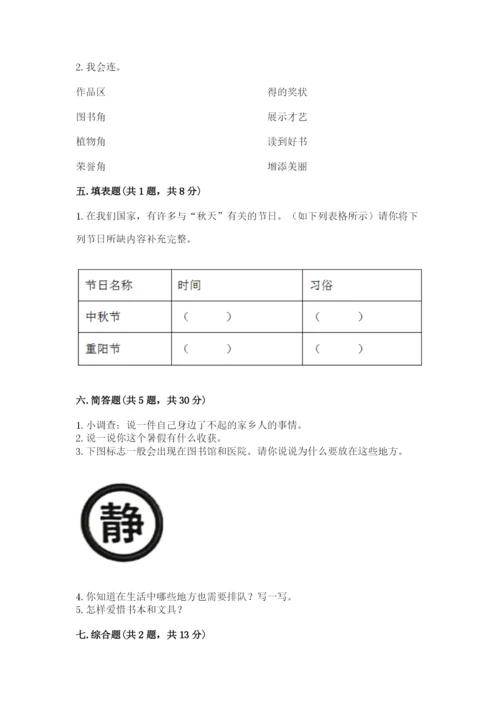 2. 我会连。

作品区

图书角

植物角

荣誉角

得的奖状

展示才艺

读到好书

增添美丽

五. 填表题（共 1 题，共 8 分）

1. 在我们国家，有许多与“秋天”有关的节日。（如下列表格所示）请你将下列节日所缺内容补充完整。

| 节日名称 | 时间 | 习俗 |
|---|---|---|
| 中秋节 | （ ） | （ ） |
| 重阳节 | （ ） | （ ） |

六. 简答题（共 5 题，共 30 分）

1. 小调查：说一件自己身边了不起的家乡人的事情。
2. 说一说你这个暑假有什么收获。
3. 下图标志一般会出现在图书馆和医院。请你说说为什么要放在这些地方。

静

4. 你知道在生活中哪些地方也需要排队？写一写。
5. 怎样爱惜书本和文具？

七. 综合题（共 2 题，共 13 分）